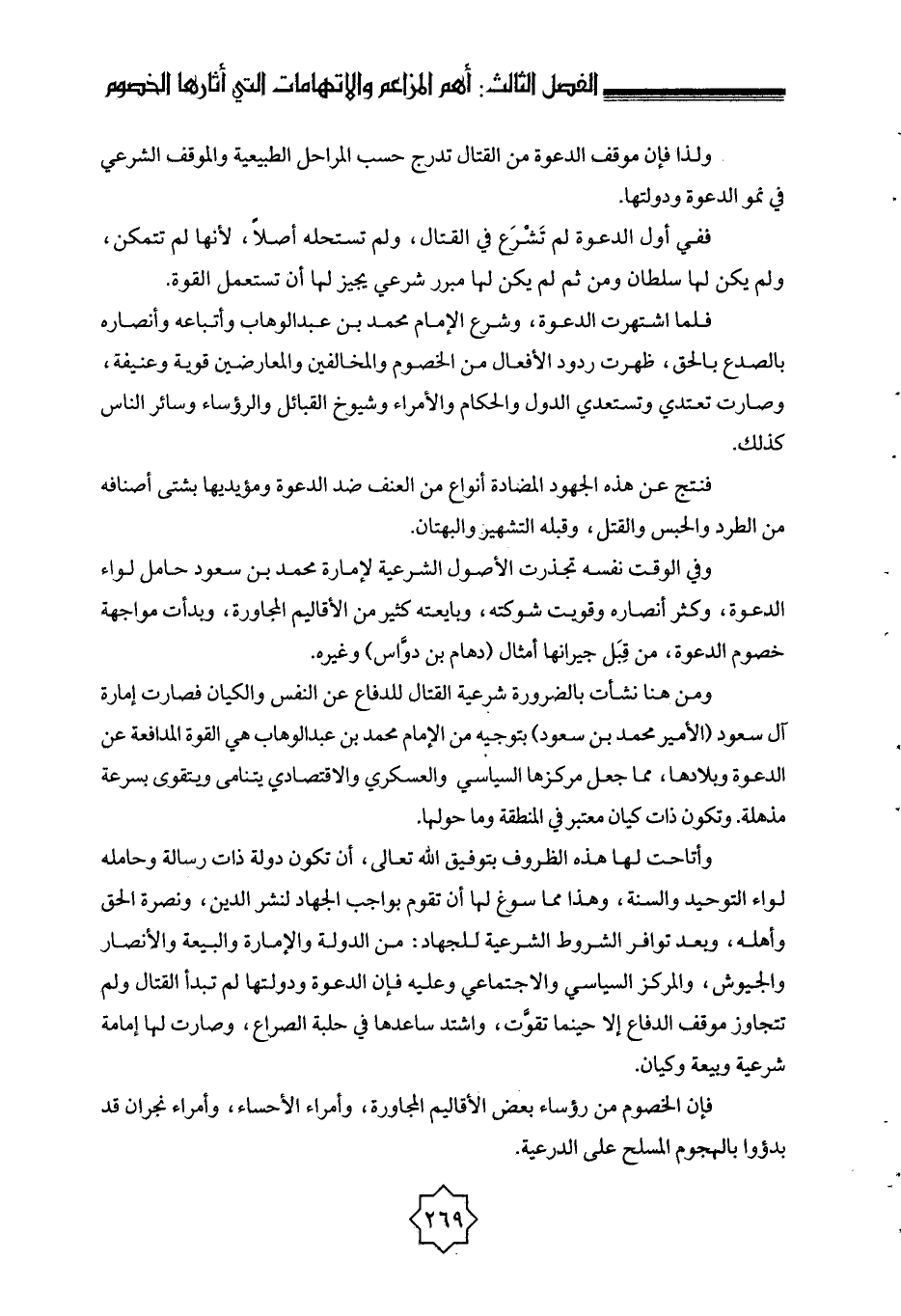 الفصل الثالث: أهم المزاعم والاتهامات التي أثارها الخصوم

ولذا فإن موقف الدعوة من القتال تدرج حسب المراحل الطبيعية والموقف الشرعي في نمو الدعوة ودولتها.

ففي أول الدعوة لم تَشْرَع في القتال، ولم تستحله أصلاً، لأنها لم تتمكن، ولم يكن لها سلطان ومن ثم لم يكن لها مبرر شرعي يجيز لها أن تستعمل القوة.

فلما اشتهرت الدعوة، وشرع الإمام محمد بن عبدالوهاب وأتباعه وأنصاره بالصدع بالحق، ظهرت ردود الأفعال من الخصوم والمخالفين والمعارضين قوية وعنيفة، وصارت تعتدي وتستعدي الدول والحكام والأمراء وشيوخ القبائل والرؤساء وسائر الناس كذلك.

فنتج عن هذه الجهود المضادة أنواع من العنف ضد الدعوة ومؤيديها بشتى أصنافه من الطرد والحبس والقتل، وقبله التشهير والبهتان.

وفي الوقت نفسه تجذرت الأصول الشرعية لإمارة محمد بن سعود حامل لواء الدعوة، وكثر أنصاره وقويت شوكته، وبايعته كثير من الأقاليم المجاورة، وبدأت مواجهة خصوم الدعوة، من قِبَل جيرانها أمثال (دهام بن دوَّاس) وغيره.

ومن هنا نشأت بالضرورة شرعية القتال للدفاع عن النفس والكيان فصارت إمارة آل سعود (الأمير محمد بن سعود) بتوجيه من الإمام محمد بن عبدالوهاب هي القوة المدافعة عن الدعوة وبلادها، مما جعل مركزها السياسي والعسكري والاقتصادي يتنامى ويتقوى بسرعة مذهلة. وتكون ذات كيان معتبر في المنطقة وما حولها.

وأتاحت لها هذه الظروف بتوفيق الله تعالى، أن تكون دولة ذات رسالة وحامله لواء التوحيد والسنة، وهذا مما سوغ لها أن تقوم بواجب الجهاد لنشر الدين، ونصرة الحق وأهله، وبعد توافر الشروط الشرعية للجهاد: من الدولة والإمارة والبيعة والأنصار والجيوش، والمركز السياسي والاجتماعي وعليه فإن الدعوة ودولتها لم تبدأ القتال ولم تتجاوز موقف الدفاع إلا حينما تقوَّت، واشتد ساعدها في حلبة الصراع، وصارت لها إمامة شرعية وبيعة وكيان.

فإن الخصوم من رؤساء بعض الأقاليم المجاورة، وأمراء الأحساء، وأمراء نجران قد بدؤوا بالهجوم المسلح على الدرعية.

٢٦٩